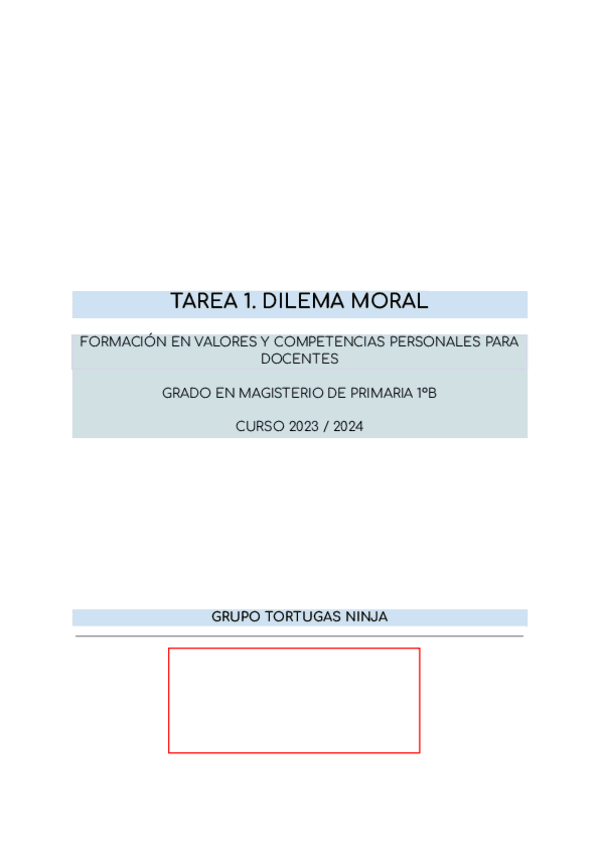 TAREA 1. DILEMA MORAL

FORMACIÓN EN VALORES Y COMPETENCIAS PERSONALES PARA DOCENTES

GRADO EN MAGISTERIO DE PRIMARIA 1ºB

CURSO 2023 / 2024

GRUPO TORTUGAS NINJA